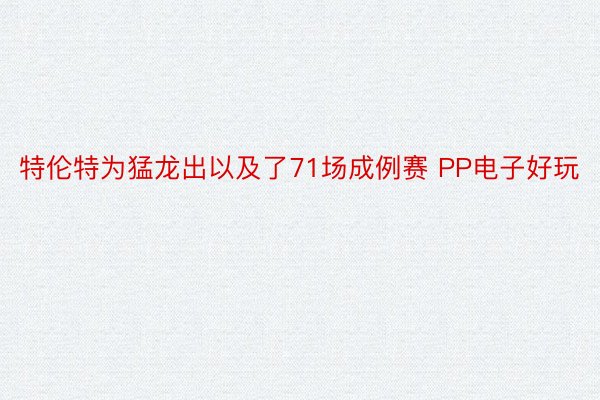 特伦特为猛龙出以及了71场成例赛 PP电子好玩